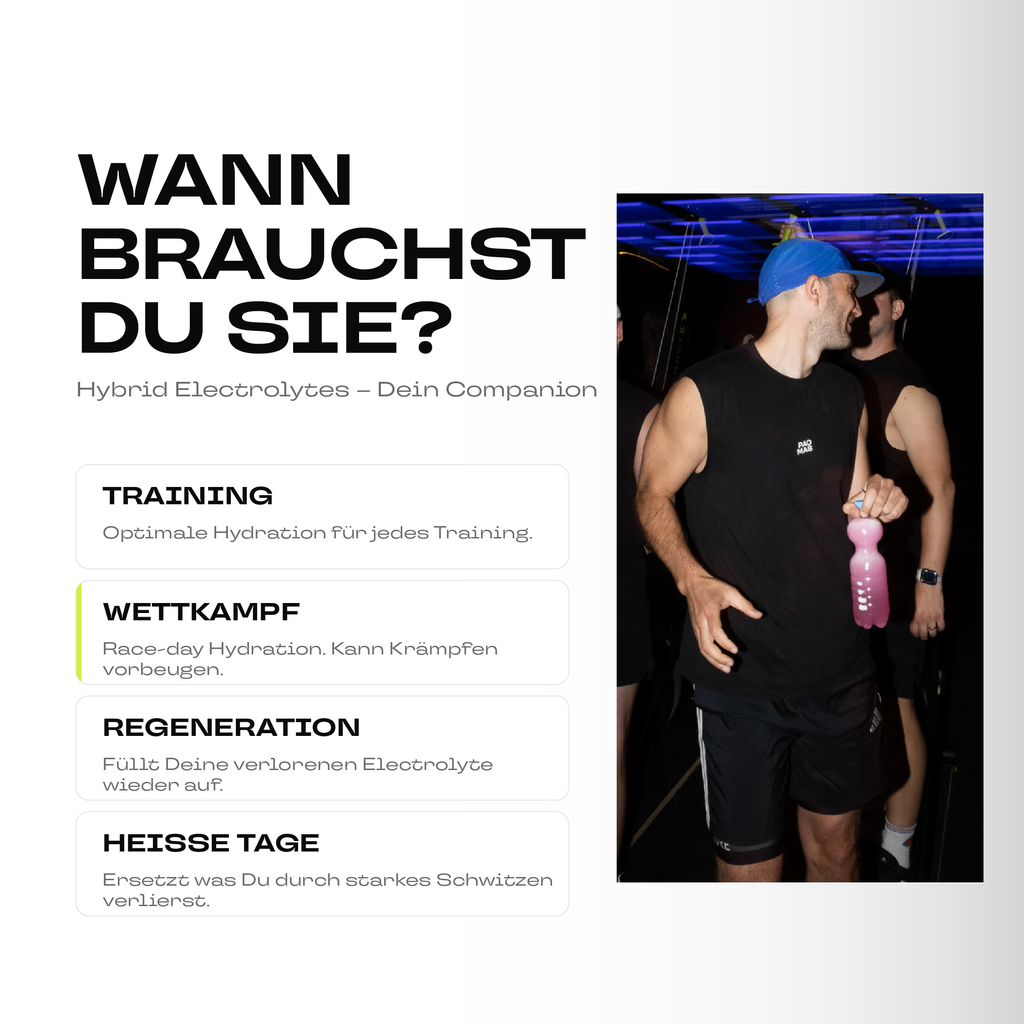 WANN BRAUCHST DU SIE?

Hybrid Electrolytes – Dein Companion

TRAINING

Optimale Hydration für jedes Training.

WETTKAMPF

Race-day Hydration. Kann Krämpfen vorbeugen.

REGENERATION

Füllt Deine verlorenen Electrolyte wieder auf.

HEISSE TAGE

Ersetzt was Du durch starkes Schwitzen verlierst.